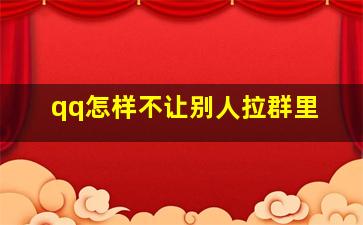 qq怎样不让别人拉群里